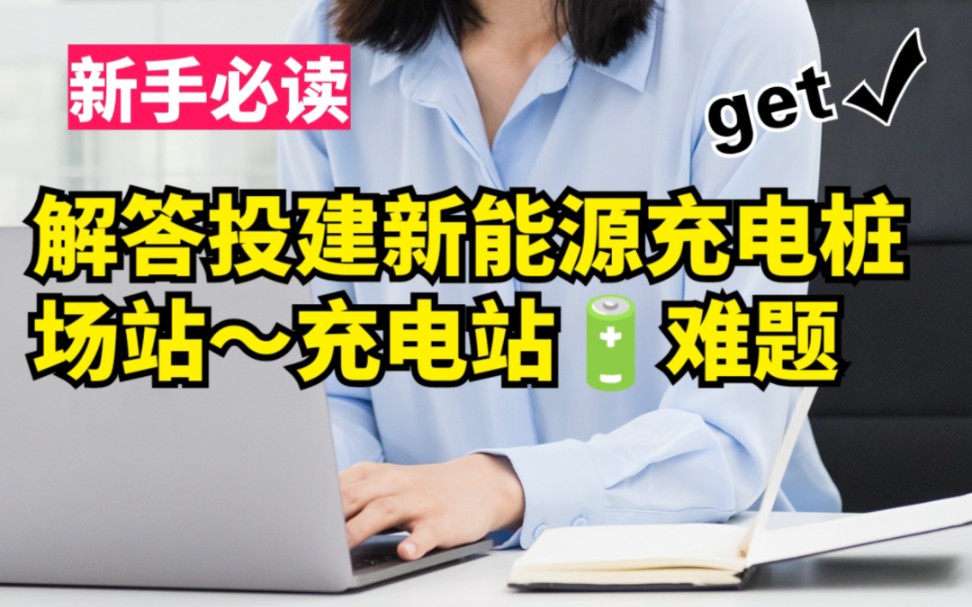 新手必读

get ✓

解答投建新能源充电桩场站～充电站🔋难题